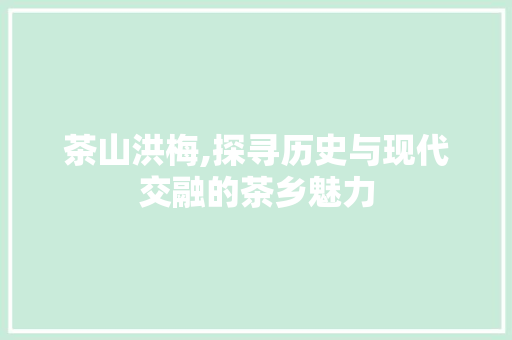 茶山洪梅,探寻历史与现代交融的茶乡魅力